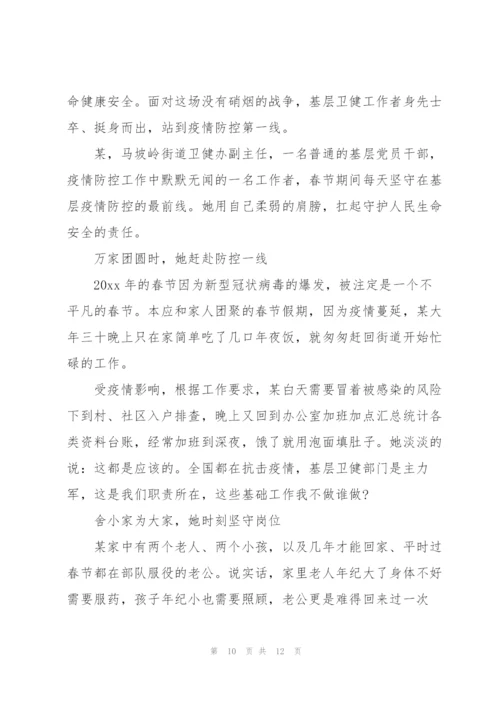 命健康安全。面对这场没有硝烟的战争，基层卫健工作者身先士卒、挺身而出，站到疫情防控第一线。

某，马坡岭街道卫健办副主任，一名普通的基层党员干部，疫情防控工作中默默无闻的一名工作者，春节期间每天坚守在基层疫情防控的最前线。她用自己柔弱的肩膀，扛起守护人民生命安全的责任。

万家团圆时，她赶赴防控一线

20xx 年的春节因为新型冠状病毒的爆发，被注定是一个不平凡的春节。本应和家人团聚的春节假期，因为疫情蔓延，某大年三十晚上只在家简单吃了几口年夜饭，就匆匆赶回街道开始忙碌的工作。

受疫情影响，根据工作要求，某白天需要冒着被感染的风险下到村、社区入户排查，晚上又回到办公室加班加点汇总统计各类资料台账，经常加班到深夜，饿了就用泡面填肚子。她淡淡的说：这都是应该的。全国都在抗击疫情，基层卫健部门是主力军，这是我们职责所在，这些基础工作我不做谁做？

舍小家为大家，她时刻坚守岗位

某家中有两个老人、两个小孩，以及几年才能回家、平时过春节都在部队服役的老公。说实话，家里老人年纪大了身体不好需要服药，孩子年纪小也需要照顾，老公更是难得回来过一次

第 10 页 共 12 页